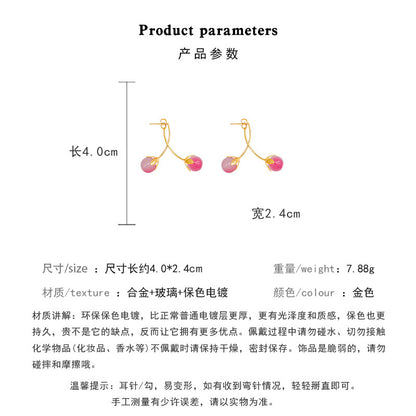 Product parameters
产品参数

长4.0cm

宽2.4cm

尺寸/size ：尺寸长约4.0*2.4cm 重量/weight：7.88g

材质/texture ：合金+玻璃+保色电镀 颜色/colour ：金色

材质讲解：环保保色电镀，比正常普通电镀层更厚，更有光泽度和质感，保色也更持久，贵不是它的缺点，反而让它拥有更多优点。佩戴过程中请勿碰水、切勿接触化学物品(化妆品、香水等)不佩戴时请保持干燥，密封保存。饰品是脆弱的，请勿碰摔和摩擦哦。

温馨提示：耳针/勾，易变形，如有收到弯针情况，轻轻掰直即可。
手工测量有少许误差，请以实物为准。